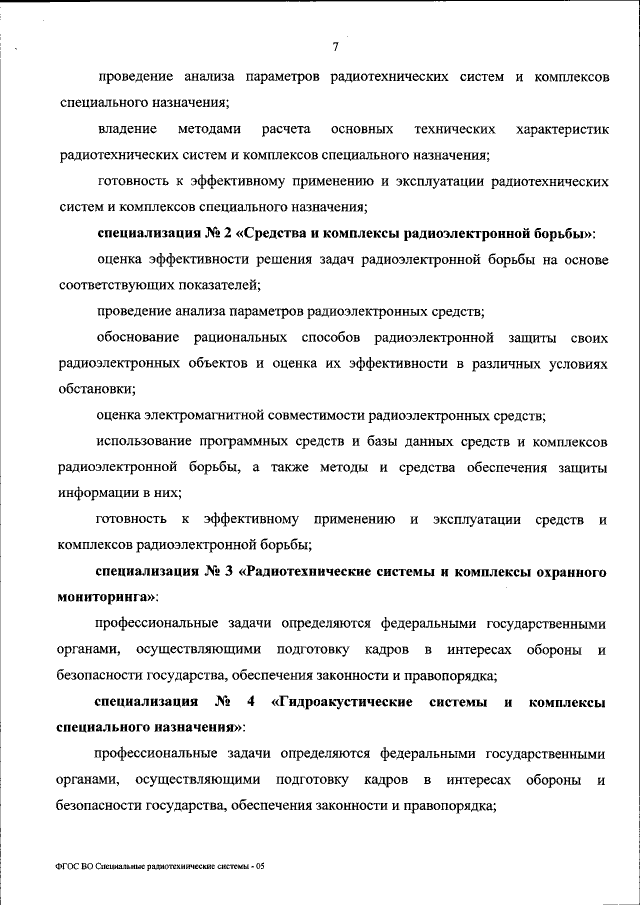 7

проведение анализа параметров радиотехнических систем и комплексов специального назначения;

владение методами расчета основных технических характеристик радиотехнических систем и комплексов специального назначения;

готовность к эффективному применению и эксплуатации радиотехнических систем и комплексов специального назначения;

специализация № 2 «Средства и комплексы радиоэлектронной борьбы»:

оценка эффективности решения задач радиоэлектронной борьбы на основе соответствующих показателей;

проведение анализа параметров радиоэлектронных средств;

обоснование рациональных способов радиоэлектронной защиты своих радиоэлектронных объектов и оценка их эффективности в различных условиях обстановки;

оценка электромагнитной совместимости радиоэлектронных средств;

использование программных средств и базы данных средств и комплексов радиоэлектронной борьбы, а также методы и средства обеспечения защиты информации в них;

готовность к эффективному применению и эксплуатации средств и комплексов радиоэлектронной борьбы;

специализация № 3 «Радиотехнические системы и комплексы охранного мониторинга»:

профессиональные задачи определяются федеральными государственными органами, осуществляющими подготовку кадров в интересах обороны и безопасности государства, обеспечения законности и правопорядка;

специализация № 4 «Гидроакустические системы и комплексы специального назначения»:

профессиональные задачи определяются федеральными государственными органами, осуществляющими подготовку кадров в интересах обороны и безопасности государства, обеспечения законности и правопорядка;

ФГОС ВО Специальные радиотехнические системы - 05